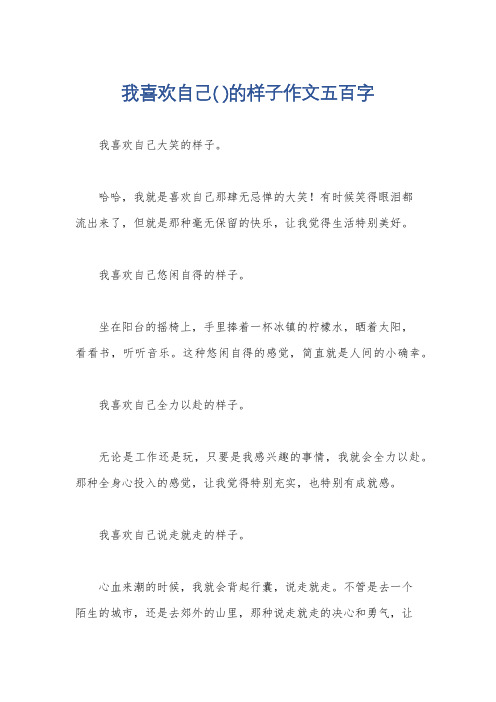 我喜欢自己()的样子作文五百字

我喜欢自己大笑的样子。

哈哈，我就是喜欢自己那肆无忌惮的大笑！有时候笑得眼泪都流出来了，但就是那种毫无保留的快乐，让我觉得生活特别美好。

我喜欢自己悠闲自得的样子。

坐在阳台的摇椅上，手里捧着一杯冰镇的柠檬水，晒着太阳，看看书，听听音乐。这种悠闲自得的感觉，简直就是人间的小确幸。

我喜欢自己全力以赴的样子。

无论是工作还是玩，只要是我感兴趣的事情，我就会全力以赴。那种全身心投入的感觉，让我觉得特别充实，也特别有成就感。

我喜欢自己说走就走的样子。

心血来潮的时候，我就会背起行囊，说走就走。不管是去一个陌生的城市，还是去郊外的山里，那种说走就走的决心和勇气，让